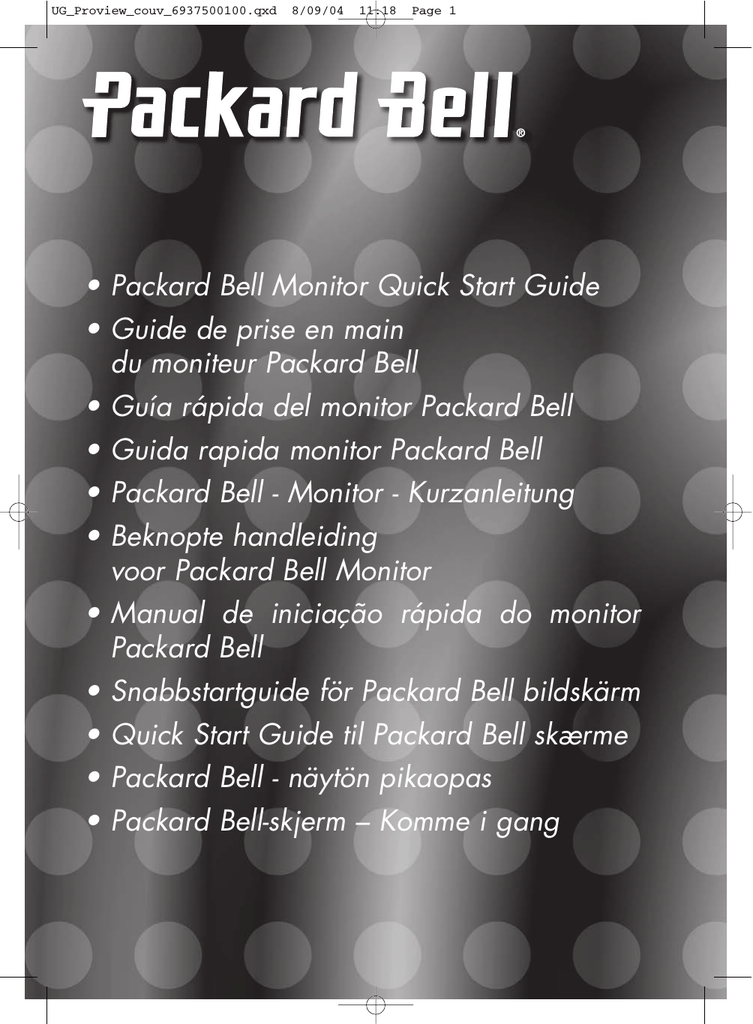 UG_Proview_couv_6937500100.qxd 8/09/04 11:18 Page 1

Packard Bell®

• Packard Bell Monitor Quick Start Guide
• Guide de prise en main du moniteur Packard Bell
• Guía rápida del monitor Packard Bell
• Guida rapida monitor Packard Bell
• Packard Bell - Monitor - Kurzanleitung
• Beknopte handleiding voor Packard Bell Monitor
• Manual de iniciação rápida do monitor Packard Bell
• Snabbstartguide för Packard Bell bildskärm
• Quick Start Guide til Packard Bell skærme
• Packard Bell - näytön pikaopas
• Packard Bell-skjerm – Komme i gang